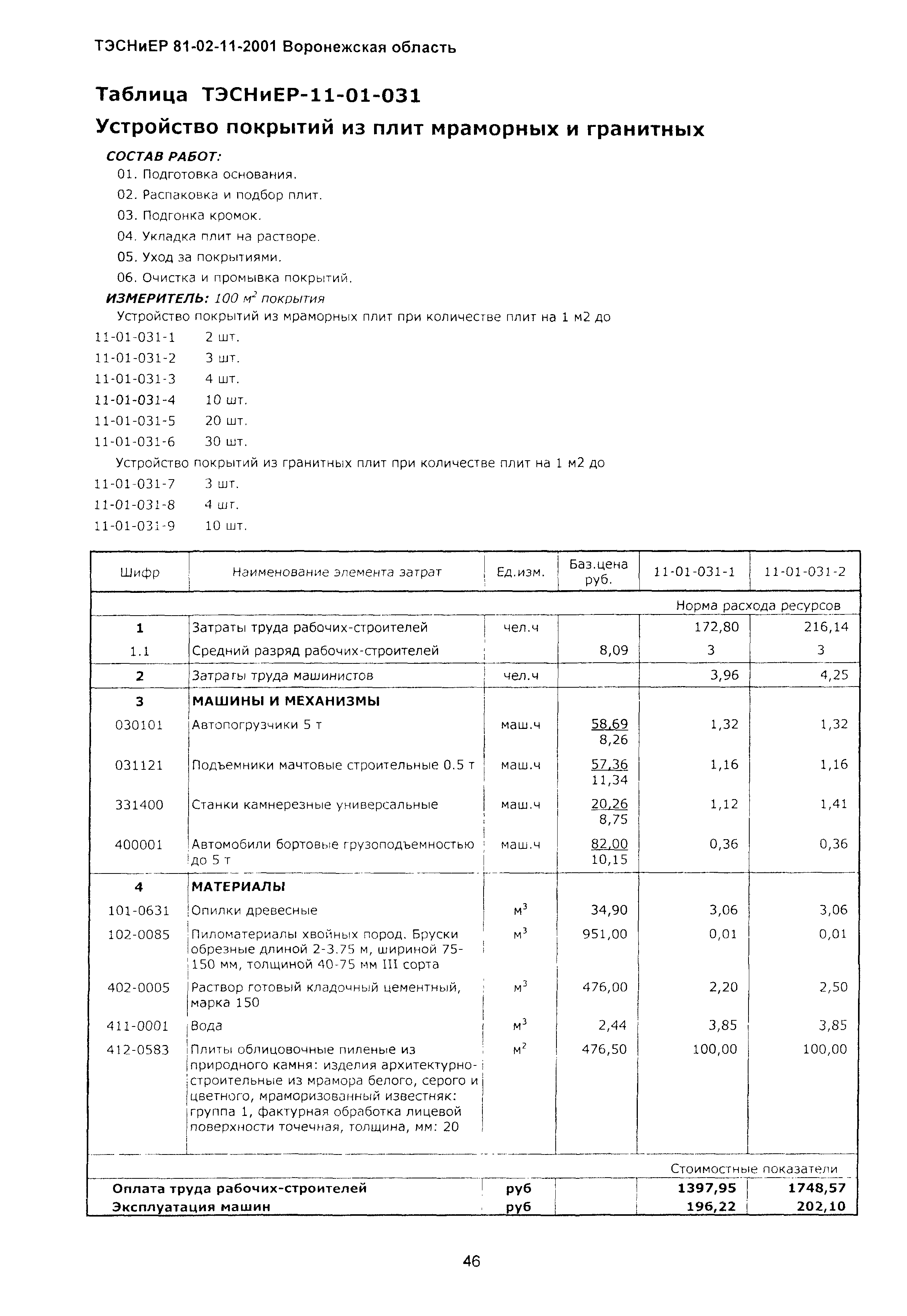 ТЭСНиЕР 81-02-11-2001 Воронежская область

Таблица ТЭСНиЕР-11-01-031

Устройство покрытий из плит мраморных и гранитных

СОСТАВ РАБОТ:

01. Подготовка основания.
02. Распаковка и подбор плит.
03. Подгонка кромок.
04. Укладка плит на растворе.
05. Уход за покрытиями.
06. Очистка и промывка покрытий.

ИЗМЕРИТЕЛЬ: 100 $м^2$ покрытия

Устройство покрытий из мраморных плит при количестве плит на 1 м2 до

11-01-031-1 2 шт.
11-01-031-2 3 шт.
11-01-031-3 4 шт.
11-01-031-4 10 шт.
11-01-031-5 20 шт.
11-01-031-6 30 шт.

Устройство покрытий из гранитных плит при количестве плит на 1 м2 до

11-01-031-7 3 шт.
11-01-031-8 4 шт.
11-01-031-9 10 шт.

| Шифр | Наименование элемента затрат | Ед.изм. | Баз.цена руб. | 11-01-031-1 | 11-01-031-2 |
|---|---|---|---|---|---|
| | | | | Норма расхода ресурсов | |
| 1 | Затраты труда рабочих-строителей | чел.ч | | 172,80 | 216,14 |
| 1.1 | Средний разряд рабочих-строителей | | 8,09 | 3 | 3 |
| 2 | Затраты труда машинистов | чел.ч | | 3,96 | 4,25 |
| 3 | МАШИНЫ И МЕХАНИЗМЫ | | | | |
| 030101 | Автопогрузчики 5 т | маш.ч | 58,69 8,26 | 1,32 | 1,32 |
| 031121 | Подъемники мачтовые строительные 0.5 т | маш.ч | 57,36 11,34 | 1,16 | 1,16 |
| 331400 | Станки камнерезные универсальные | маш.ч | 20,26 8,75 | 1,12 | 1,41 |
| 400001 | Автомобили бортовые грузоподъемностью до 5 т | маш.ч | 82,00 10,15 | 0,36 | 0,36 |
| 4 | МАТЕРИАЛЫ | | | | |
| 101-0631 | Опилки древесные | $м^3$ | 34,90 | 3,06 | 3,06 |
| 102-0085 | Пиломатериалы хвойных пород. Бруски обрезные длиной 2-3.75 м, шириной 75-150 мм, толщиной 40-75 мм III сорта | $м^3$ | 951,00 | 0,01 | 0,01 |
| 402-0005 | Раствор готовый кладочный цементный, марка 150 | $м^3$ | 476,00 | 2,20 | 2,50 |
| 411-0001 | Вода | $м^3$ | 2,44 | 3,85 | 3,85 |
| 412-0583 | Плиты облицовочные пиленые из природного камня: изделия архитектурно-строительные из мрамора белого, серого и цветного, мраморизованный известняк: группа 1, фактурная обработка лицевой поверхности точечная, толщина, мм: 20 | $м^2$ | 476,50 | 100,00 | 100,00 |
| | | | | Стоимостные показатели | |
| Оплата труда рабочих-строителей | | руб | | 1397,95 | 1748,57 |
| Эксплуатация машин | | руб | | 196,22 | 202,10 |

46